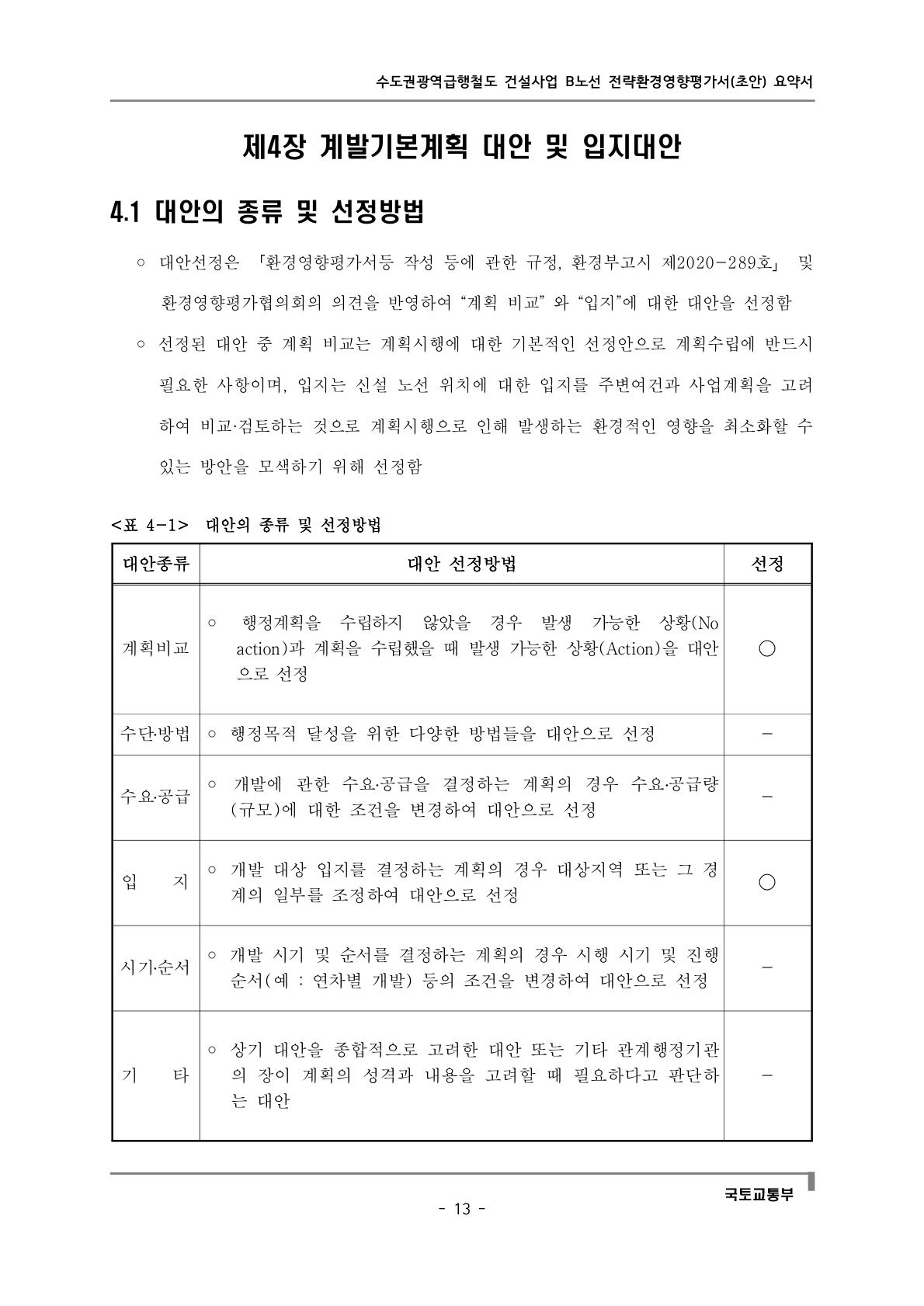 수도권광역급행철도 건설사업 B노선 전략환경영향평가서(초안) 요약서

제4장 계발기본계획 대안 및 입지대안

4.1 대안의 종류 및 선정방법

○ 대안선정은 「환경영향평가서등 작성 등에 관한 규정, 환경부고시 제2020-289호」 및 환경영향평가협의회의 의견을 반영하여 “계획 비교” 와 “입지”에 대한 대안을 선정함

○ 선정된 대안 중 계획 비교는 계획시행에 대한 기본적인 선정안으로 계획수립에 반드시 필요한 사항이며, 입지는 신설 노선 위치에 대한 입지를 주변여건과 사업계획을 고려하여 비교·검토하는 것으로 계획시행으로 인해 발생하는 환경적인 영향을 최소화할 수 있는 방안을 모색하기 위해 선정함

<표 4-1> 대안의 종류 및 선정방법

| 대안종류 | 대안 선정방법 | 선정 |
|---|---|---|
| 계획비교 | ○ 행정계획을 수립하지 않았을 경우 발생 가능한 상황(No action)과 계획을 수립했을 때 발생 가능한 상황(Action)을 대안으로 선정 | ○ |
| 수단·방법 | ○ 행정목적 달성을 위한 다양한 방법들을 대안으로 선정 | - |
| 수요·공급 | ○ 개발에 관한 수요·공급을 결정하는 계획의 경우 수요·공급량(규모)에 대한 조건을 변경하여 대안으로 선정 | - |
| 입 지 | ○ 개발 대상 입지를 결정하는 계획의 경우 대상지역 또는 그 경계의 일부를 조정하여 대안으로 선정 | ○ |
| 시기·순서 | ○ 개발 시기 및 순서를 결정하는 계획의 경우 시행 시기 및 진행 순서(예 : 연차별 개발) 등의 조건을 변경하여 대안으로 선정 | - |
| 기 타 | ○ 상기 대안을 종합적으로 고려한 대안 또는 기타 관계행정기관의 장이 계획의 성격과 내용을 고려할 때 필요하다고 판단하는 대안 | - |

국토교통부

- 13 -